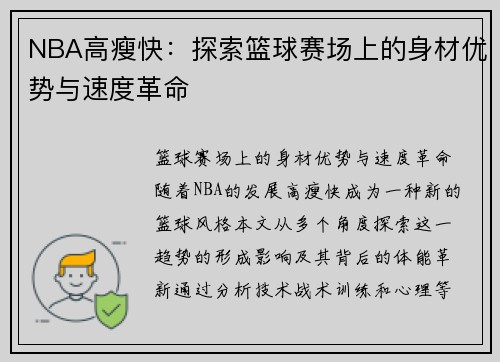 NBA高瘦快：探索篮球赛场上的身材优势与速度革命

篮球赛场上的身材优势与速度革命随着NBA的发展高瘦快成为一种新的篮球风格本文从多个角度探索这一趋势的形成影响及其背后的体能革新通过分析技术战术训练和心理等